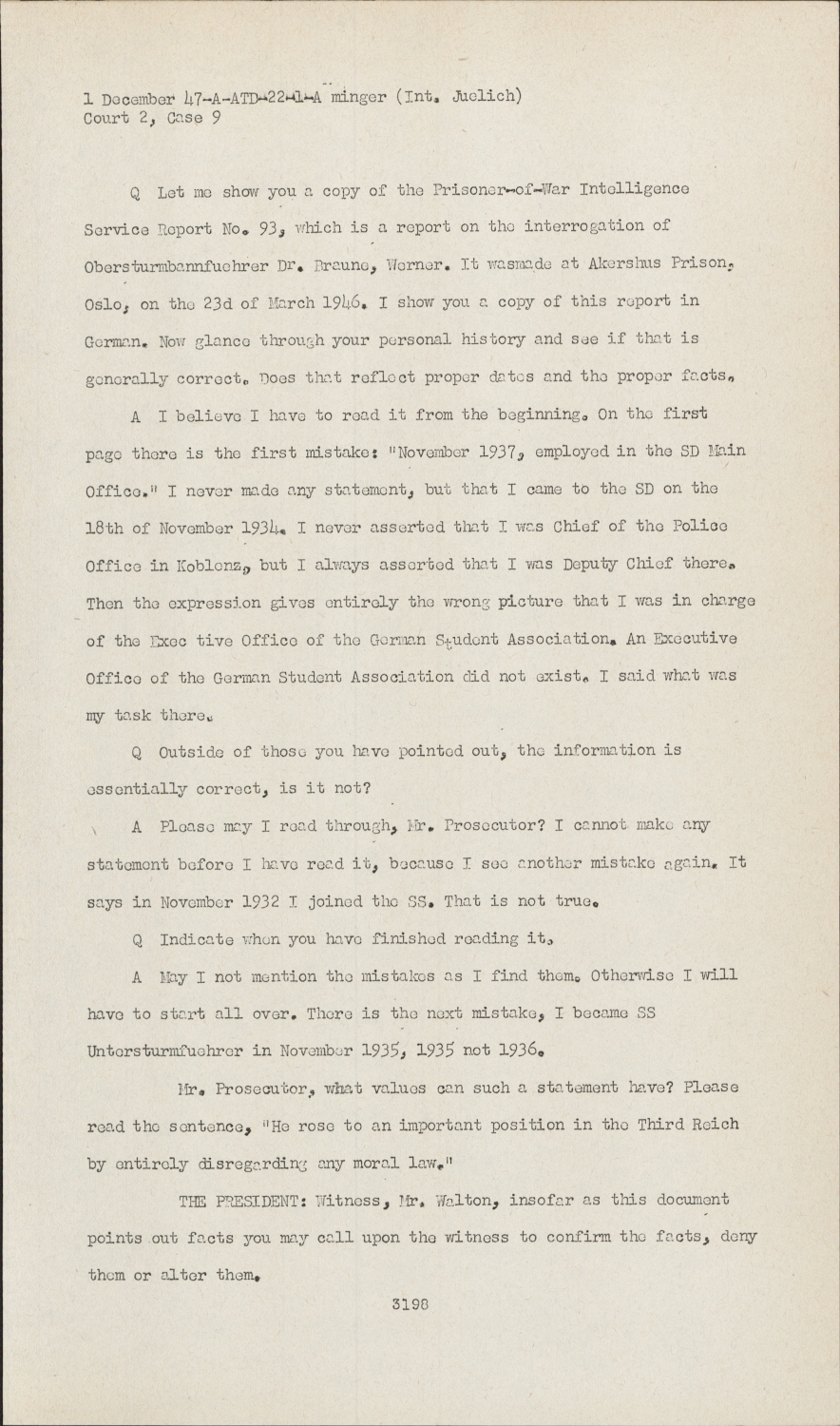 1 December 47-A-ATD-22-1-A minger (Int. Juelich)
Court 2, Case 9

Q Let me show you a copy of the Prisoner-of-War Intelligence Service Report No. 93, which is a report on the interrogation of Obersturmbannfuehrer Dr. Braune, Werner. It wasmade at Akershus Prison, Oslo, on the 23d of March 1946. I show you a copy of this report in German. Now glance through your personal history and see if that is generally correct. Does that reflect proper dates and the proper facts.

A I believe I have to read it from the beginning. On the first page there is the first mistake: "November 1937, employed in the SD Main Office." I never made any statement, but that I came to the SD on the 18th of November 1934. I never asserted that I was Chief of the Police Office in Koblenz, but I always asserted that I was Deputy Chief there. Then the expression gives entirely the wrong picture that I was in charge of the Exec tive Office of the German Student Association. An Executive Office of the German Student Association did not exist. I said what was my task there.

Q Outside of those you have pointed out, the information is essentially correct, is it not?

A Please may I read through, Mr. Prosecutor? I cannot make any statement before I have read it, because I see another mistake again. It says in November 1932 I joined the SS. That is not true.

Q Indicate when you have finished reading it.

A May I not mention the mistakes as I find them. Otherwise I will have to start all over. There is the next mistake, I became SS Untersturmfuehrer in November 1935, 1935 not 1936.

Mr. Prosecutor, what values can such a statement have? Please read the sentence, "He rose to an important position in the Third Reich by entirely disregarding any moral law."

THE PRESIDENT: Witness, Mr. Walton, insofar as this document points out facts you may call upon the witness to confirm the facts, deny them or alter them.

3198